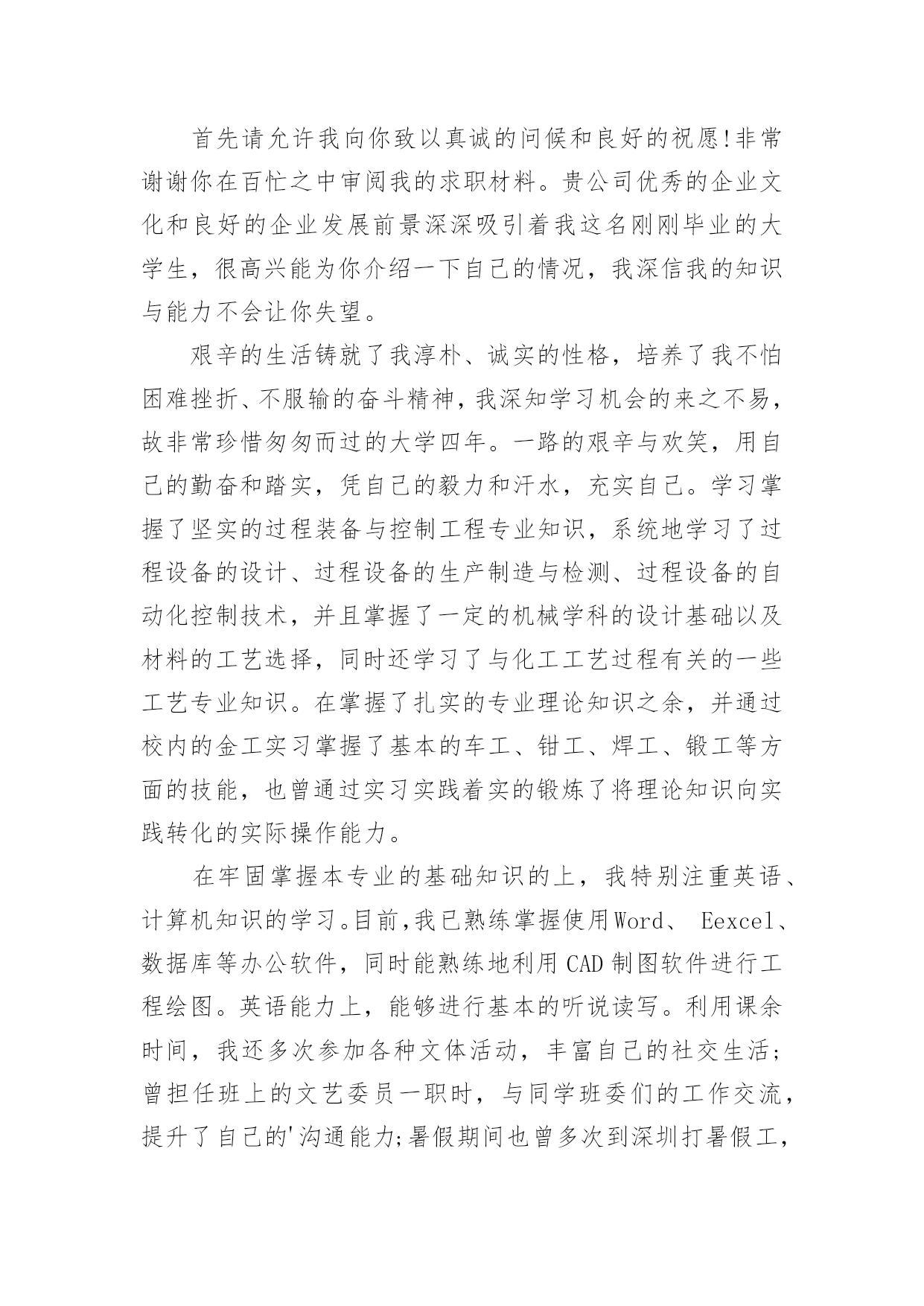 首先请允许我向你致以真诚的问候和良好的祝愿!非常谢谢你在百忙之中审阅我的求职材料。贵公司优秀的企业文化和良好的企业发展前景深深吸引着我这名刚刚毕业的大学生，很高兴能为你介绍一下自己的情况，我深信我的知识与能力不会让你失望。

艰辛的生活铸就了我淳朴、诚实的性格，培养了我不怕困难挫折、不服输的奋斗精神，我深知学习机会的来之不易，故非常珍惜匆匆而过的大学四年。一路的艰辛与欢笑，用自己的勤奋和踏实，凭自己的毅力和汗水，充实自己。学习掌握了坚实的过程装备与控制工程专业知识，系统地学习了过程设备的设计、过程设备的生产制造与检测、过程设备的自动化控制技术，并且掌握了一定的机械学科的设计基础以及材料的工艺选择，同时还学习了与化工工艺过程有关的一些工艺专业知识。在掌握了扎实的专业理论知识之余，并通过校内的金工实习掌握了基本的车工、钳工、焊工、锻工等方面的技能，也曾通过实习实践着实的锻炼了将理论知识向实践转化的实际操作能力。

在牢固掌握本专业的基础知识的上，我特别注重英语、计算机知识的学习。目前,我已熟练掌握使用Word、 Eexcel、数据库等办公软件，同时能熟练地利用 CAD 制图软件进行工程绘图。英语能力上，能够进行基本的听说读写。利用课余时间，我还多次参加各种文体活动，丰富自己的社交生活;曾担任班上的文艺委员一职时，与同学班委们的工作交流，提升了自己的'沟通能力;暑假期间也曾多次到深圳打暑假工，